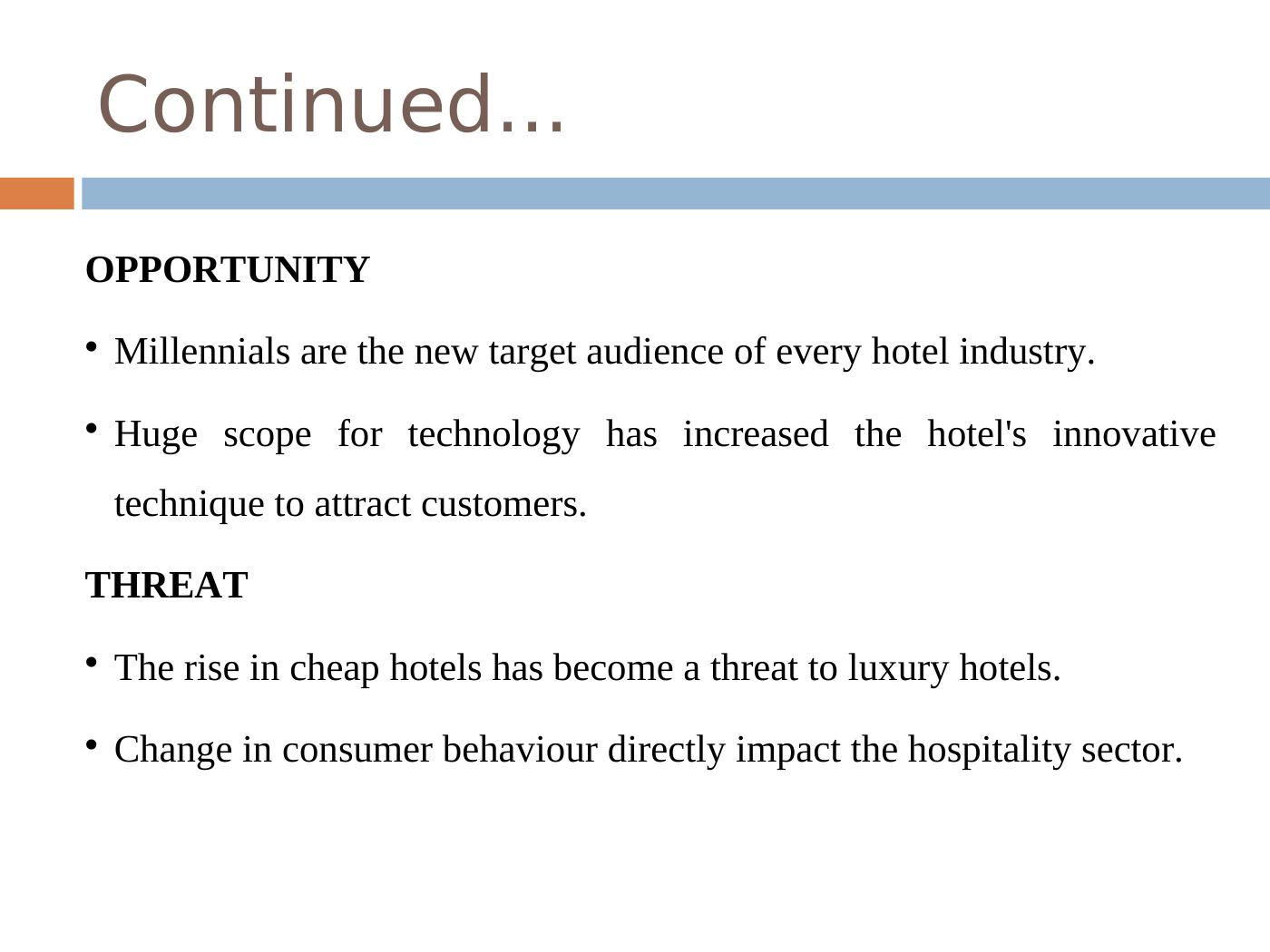 Continued...

OPPORTUNITY

• Millennials are the new target audience of every hotel industry.

• Huge scope for technology has increased the hotel's innovative technique to attract customers.

THREAT

• The rise in cheap hotels has become a threat to luxury hotels.

• Change in consumer behaviour directly impact the hospitality sector.